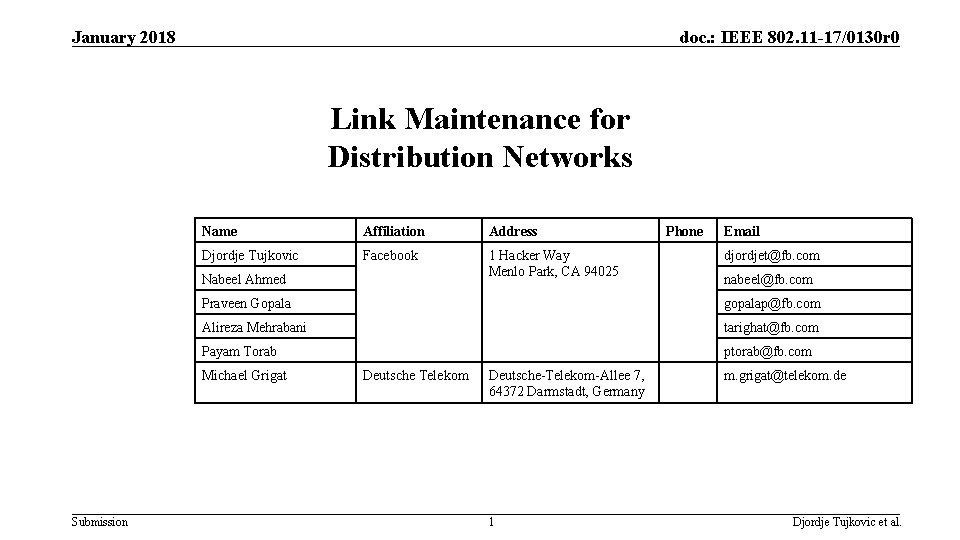 January 2018

doc.: IEEE 802.11-17/0130r0

Link Maintenance for Distribution Networks

| Name | Affiliation | Address | Phone | Email |
|---|---|---|---|---|
| Djordje Tujkovic | Facebook | 1 Hacker Way Menlo Park, CA 94025 | | djordjet@fb.com |
| Nabeel Ahmed | | | | nabeel@fb.com |
| Praveen Gopala | | | | gopalap@fb.com |
| Alireza Mehrabani | | | | tarighat@fb.com |
| Payam Torab | | | | ptorab@fb.com |
| Michael Grigat | Deutsche Telekom | Deutsche-Telekom-Allee 7, 64372 Darmstadt, Germany | | m.grigat@telekom.de |

Submission

1

Djordje Tujkovic et al.